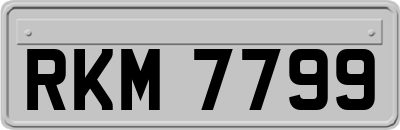 RKM 7799